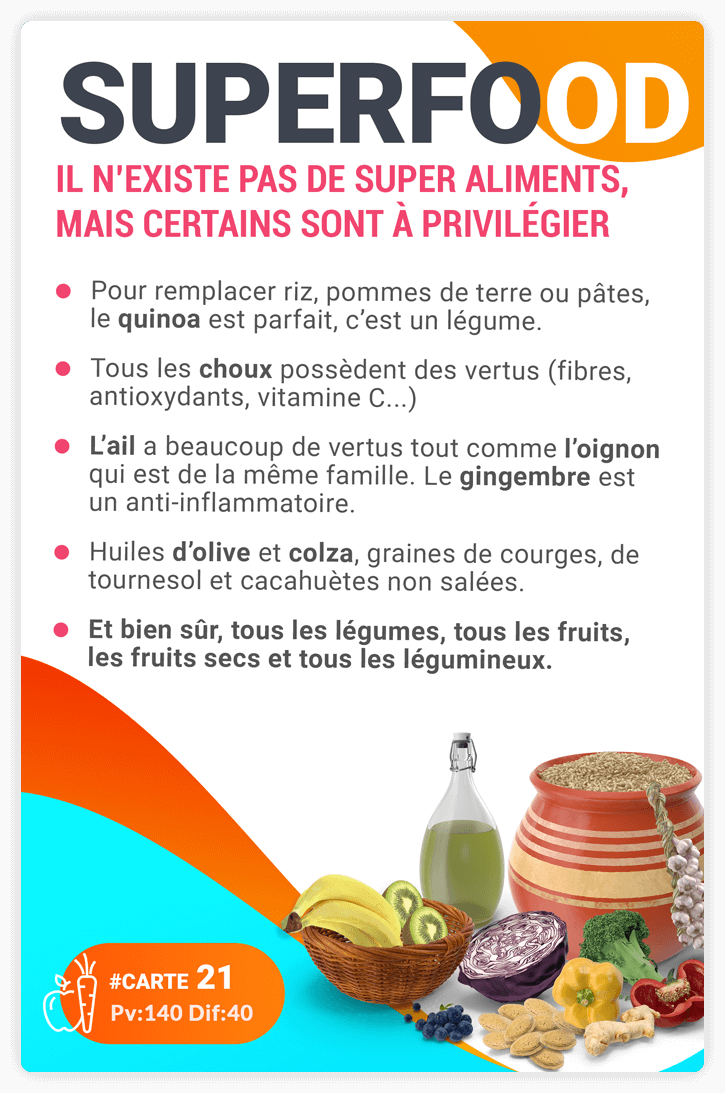 SUPERFOOD

IL N'EXISTE PAS DE SUPER ALIMENTS, MAIS CERTAINS SONT À PRIVILÉGIER

• Pour remplacer riz, pommes de terre ou pâtes, le quinoa est parfait, c'est un légume.

• Tous les choux possèdent des vertus (fibres, antioxydants, vitamine C...)

• L'ail a beaucoup de vertus tout comme l'oignon qui est de la même famille. Le gingembre est un anti-inflammatoire.

• Huiles d'olive et colza, graines de courges, de tournesol et cacahuètes non salées.

• Et bien sûr, tous les légumes, tous les fruits, les fruits secs et tous les légumineux.

#CARTE 21
Pv:140 Dif:40